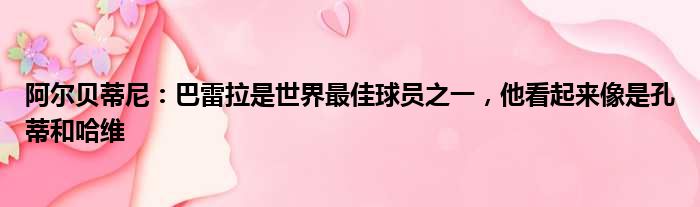 阿尔贝蒂尼：巴雷拉是世界最佳球员之一，他看起来像是孔蒂和哈维